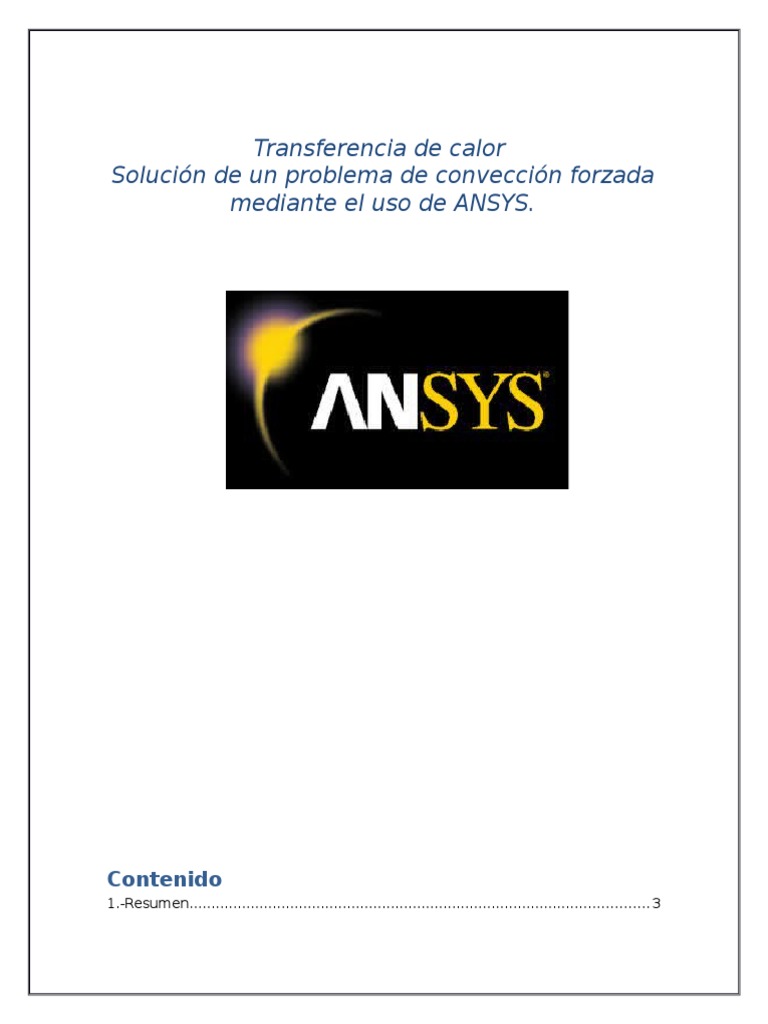 Transferencia de calor
Solución de un problema de convección forzada mediante el uso de ANSYS.

ANSYS®

Contenido

1.-Resumen 3